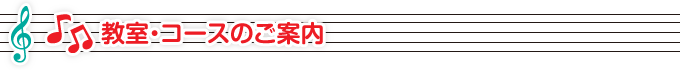 教室・コースのご案内